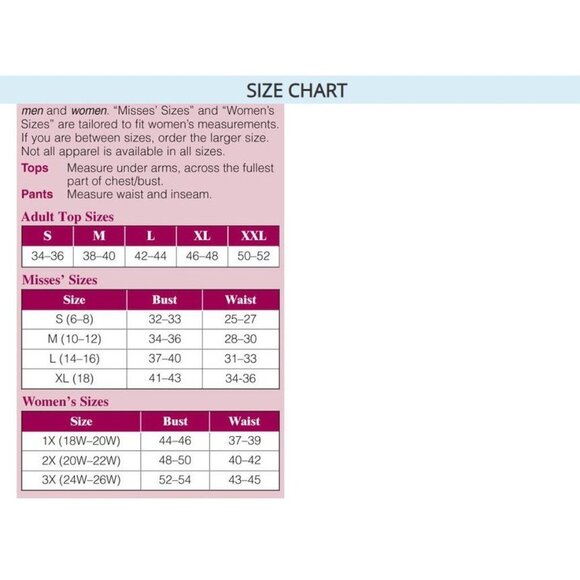 SIZE CHART

men and women. "Misses' Sizes" and "Women's Sizes" are tailored to fit women's measurements. If you are between sizes, order the larger size. Not all apparel is available in all sizes.

Tops Measure under arms, across the fullest part of chest/bust.

Pants Measure waist and inseam.

Adult Top Sizes

| S | M | L | XL | XXL |
|---|---|---|---|---|
| 34–36 | 38–40 | 42–44 | 46–48 | 50–52 |

Misses' Sizes

| Size | Bust | Waist |
|---|---|---|
| S (6–8) | 32–33 | 25–27 |
| M (10–12) | 34–36 | 28–30 |
| L (14–16) | 37–40 | 31–33 |
| XL (18) | 41–43 | 34-36 |

Women's Sizes

| Size | Bust | Waist |
|---|---|---|
| 1X (18W–20W) | 44–46 | 37–39 |
| 2X (20W–22W) | 48–50 | 40–42 |
| 3X (24W–26W) | 52–54 | 43–45 |